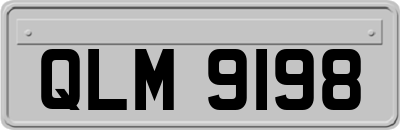 QLM 9198